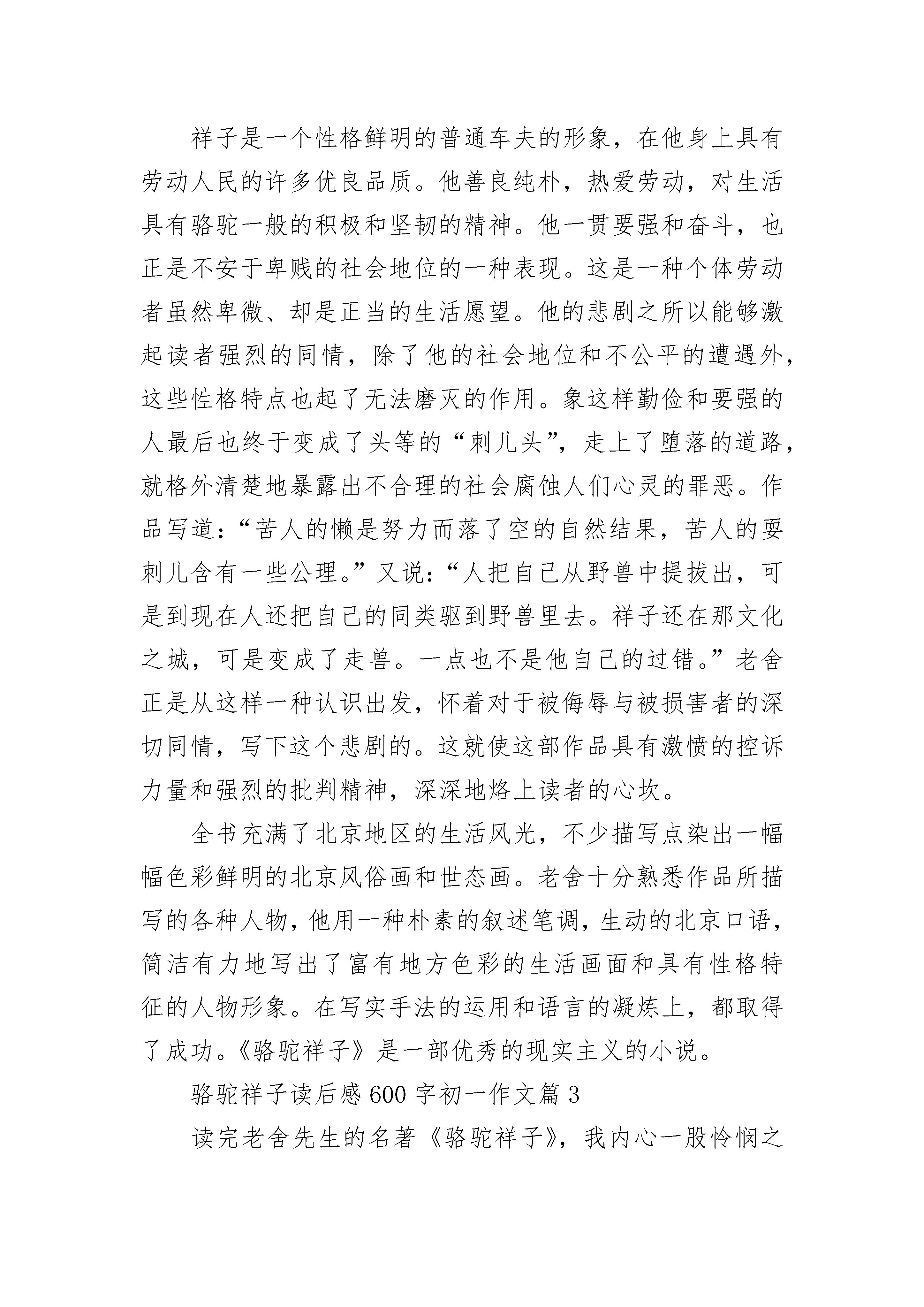 祥子是一个性格鲜明的普通车夫的形象，在他身上具有劳动人民的许多优良品质。他善良纯朴，热爱劳动，对生活具有骆驼一般的积极和坚韧的精神。他一贯要强和奋斗，也正是不安于卑贱的社会地位的一种表现。这是一种个体劳动者虽然卑微、却是正当的生活愿望。他的悲剧之所以能够激起读者强烈的同情，除了他的社会地位和不公平的遭遇外，这些性格特点也起了无法磨灭的作用。象这样勤俭和要强的人最后也终于变成了头等的“刺儿头”，走上了堕落的道路，就格外清楚地暴露出不合理的社会腐蚀人们心灵的罪恶。作品写道：“苦人的懒是努力而落了空的自然结果，苦人的耍刺儿含有一些公理。”又说：“人把自己从野兽中提拔出，可是到现在人还把自己的同类驱到野兽里去。祥子还在那文化之城，可是变成了走兽。一点也不是他自己的过错。”老舍正是从这样一种认识出发，怀着对于被侮辱与被损害者的深切同情，写下这个悲剧的。这就使这部作品具有激愤的控诉力量和强烈的批判精神，深深地烙上读者的心坎。

全书充满了北京地区的生活风光，不少描写点染出一幅幅色彩鲜明的北京风俗画和世态画。老舍十分熟悉作品所描写的各种人物，他用一种朴素的叙述笔调，生动的北京口语，简洁有力地写出了富有地方色彩的生活画面和具有性格特征的人物形象。在写实手法的运用和语言的凝炼上，都取得了成功。《骆驼祥子》是一部优秀的现实主义的小说。

骆驼祥子读后感 600 字初一作文篇 3

读完老舍先生的名著《骆驼祥子》，我内心一股怜悯之